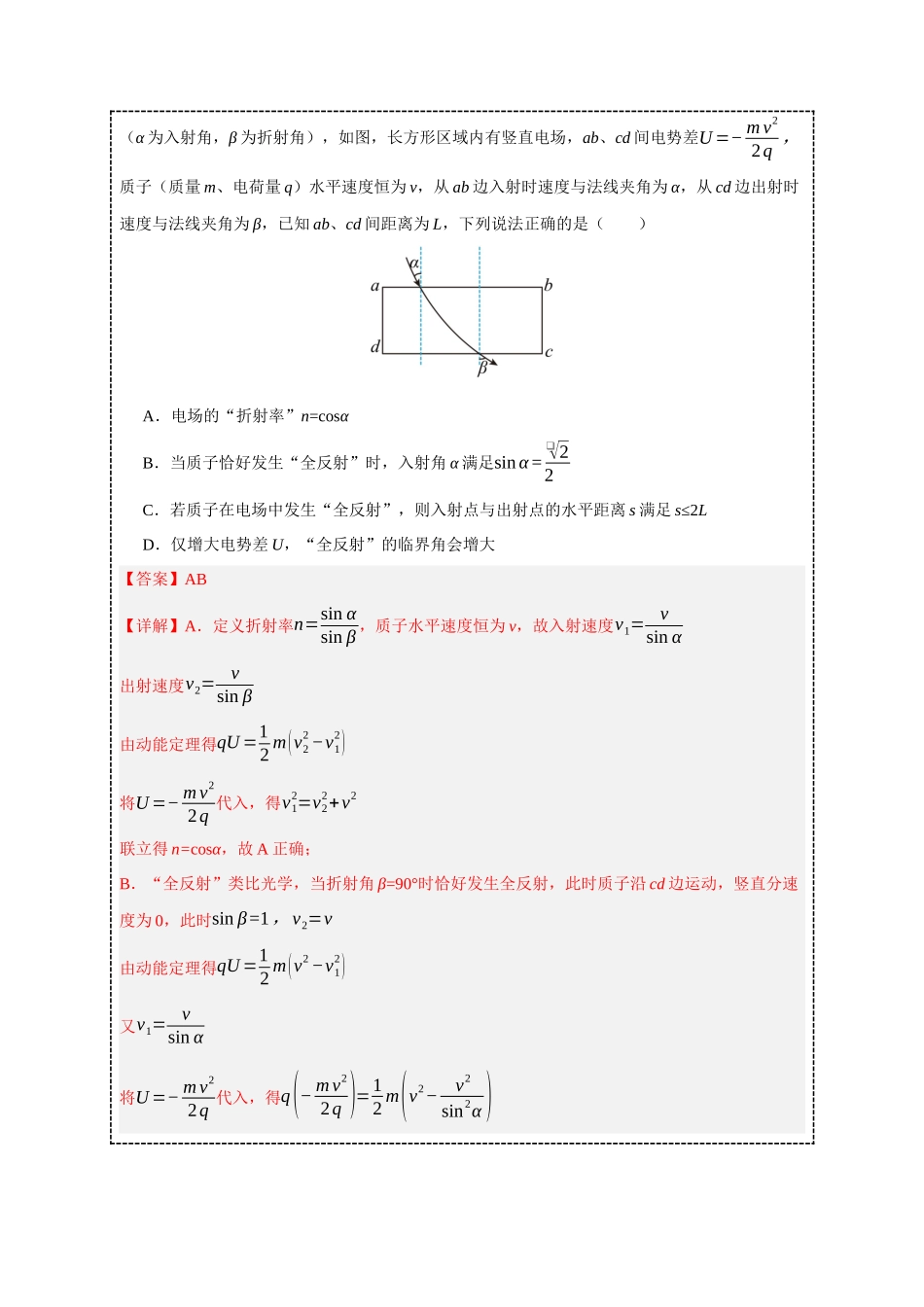 （α为入射角，β为折射角），如图，长方形区域内有竖直电场，ab、cd间电势差$U=-\frac{mv^2}{2q}$，质子（质量m、电荷量q）水平速度恒为v，从ab边入射时速度与法线夹角为α，从cd边出射时速度与法线夹角为β，已知ab、cd间距离为L，下列说法正确的是（　　）

α
a
b
d
c
β

A．电场的“折射率”n=cosα

B．当质子恰好发生“全反射”时，入射角α满足$\sin\alpha=\frac{\sqrt{2}}{2}$

C．若质子在电场中发生“全反射”，则入射点与出射点的水平距离s满足s≤2L

D．仅增大电势差U，“全反射”的临界角会增大

【答案】AB

【详解】A．定义折射率$n=\frac{\sin\alpha}{\sin\beta}$，质子水平速度恒为v，故入射速度$v_1=\frac{v}{\sin\alpha}$

出射速度$v_2=\frac{v}{\sin\beta}$

由动能定理得$qU=\frac{1}{2}m\left(v_2^2-v_1^2\right)$

将$U=-\frac{mv^2}{2q}$代入，得$v_1^2=v_2^2+v^2$

联立得n=cosα，故A正确；

B．“全反射”类比光学，当折射角β=90°时恰好发生全反射，此时质子沿cd边运动，竖直分速度为0，此时$\sin\beta=1$，$v_2=v$

由动能定理得$qU=\frac{1}{2}m\left(v^2-v_1^2\right)$

又$v_1=\frac{v}{\sin\alpha}$

将$U=-\frac{mv^2}{2q}$代入，得$q\left(-\frac{mv^2}{2q}\right)=\frac{1}{2}m\left(v^2-\frac{v^2}{\sin^2\alpha}\right)$